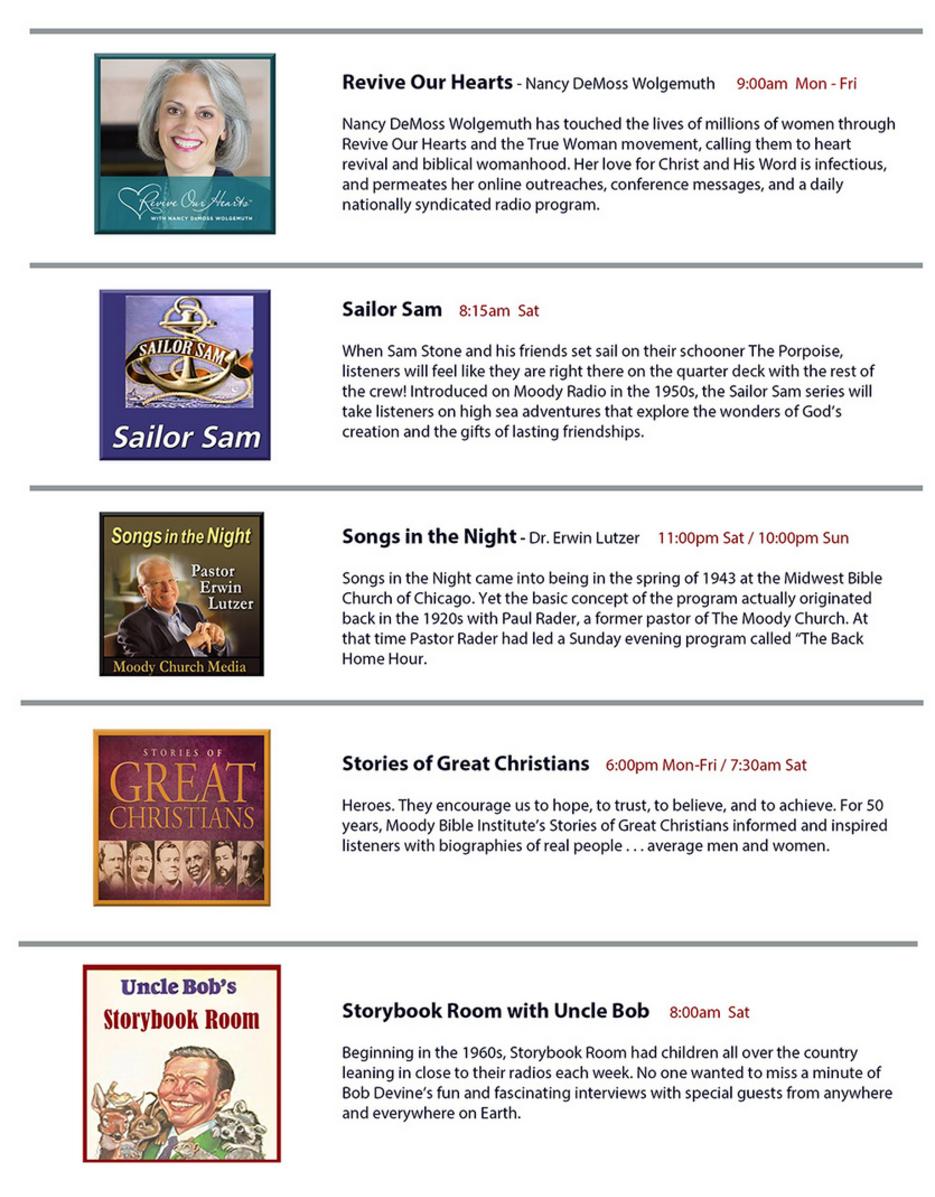 Revive Our Hearts
WITH NANCY DeMOSS WOLGEMUTH

Revive Our Hearts - Nancy DeMoss Wolgemuth 9:00am Mon - Fri

Nancy DeMoss Wolgemuth has touched the lives of millions of women through Revive Our Hearts and the True Woman movement, calling them to heart revival and biblical womanhood. Her love for Christ and His Word is infectious, and permeates her online outreaches, conference messages, and a daily nationally syndicated radio program.

SAILOR SAM
Sailor Sam

Sailor Sam 8:15am Sat

When Sam Stone and his friends set sail on their schooner The Porpoise, listeners will feel like they are right there on the quarter deck with the rest of the crew! Introduced on Moody Radio in the 1950s, the Sailor Sam series will take listeners on high sea adventures that explore the wonders of God's creation and the gifts of lasting friendships.

Songs in the Night
Pastor Erwin Lutzer
Moody Church Media

Songs in the Night - Dr. Erwin Lutzer 11:00pm Sat / 10:00pm Sun

Songs in the Night came into being in the spring of 1943 at the Midwest Bible Church of Chicago. Yet the basic concept of the program actually originated back in the 1920s with Paul Rader, a former pastor of The Moody Church. At that time Pastor Rader had led a Sunday evening program called "The Back Home Hour.

STORIES OF
GREAT CHRISTIANS

Stories of Great Christians 6:00pm Mon-Fri / 7:30am Sat

Heroes. They encourage us to hope, to trust, to believe, and to achieve. For 50 years, Moody Bible Institute's Stories of Great Christians informed and inspired listeners with biographies of real people . . . average men and women.

Uncle Bob's
Storybook Room

Storybook Room with Uncle Bob 8:00am Sat

Beginning in the 1960s, Storybook Room had children all over the country leaning in close to their radios each week. No one wanted to miss a minute of Bob Devine's fun and fascinating interviews with special guests from anywhere and everywhere on Earth.